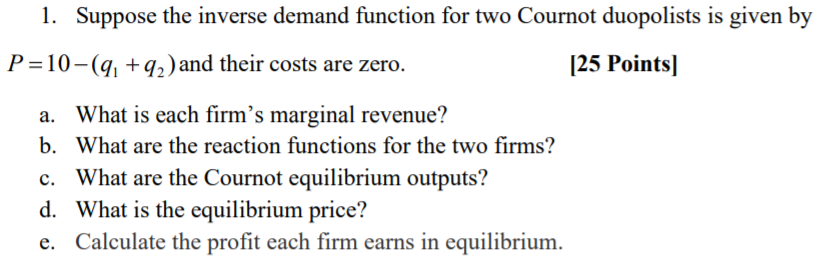 1. Suppose the inverse demand function for two Cournot duopolists is given by $P = 10 - (q_1 + q_2)$ and their costs are zero. [25 Points]

a. What is each firm's marginal revenue?
b. What are the reaction functions for the two firms?
c. What are the Cournot equilibrium outputs?
d. What is the equilibrium price?
e. Calculate the profit each firm earns in equilibrium.